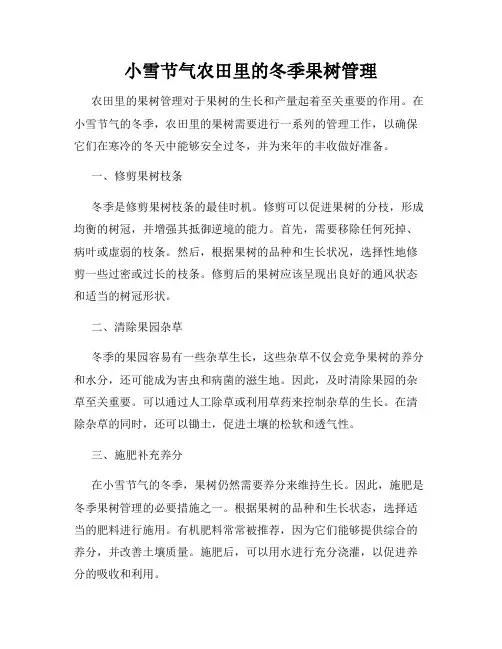 小雪节气农田里的冬季果树管理

农田里的果树管理对于果树的生长和产量起着至关重要的作用。在小雪节气的冬季，农田里的果树需要进行一系列的管理工作，以确保它们在寒冷的冬天中能够安全过冬，并为来年的丰收做好准备。

一、修剪果树枝条

冬季是修剪果树枝条的最佳时机。修剪可以促进果树的分枝，形成均衡的树冠，并增强其抵御逆境的能力。首先，需要移除任何死掉、病叶或虚弱的枝条。然后，根据果树的品种和生长状况，选择性地修剪一些过密或过长的枝条。修剪后的果树应该呈现出良好的通风状态和适当的树冠形状。

二、清除果园杂草

冬季的果园容易有一些杂草生长，这些杂草不仅会竞争果树的养分和水分，还可能成为害虫和病菌的滋生地。因此，及时清除果园的杂草至关重要。可以通过人工除草或利用草药来控制杂草的生长。在清除杂草的同时，还可以锄土，促进土壤的松软和透气性。

三、施肥补充养分

在小雪节气的冬季，果树仍然需要养分来维持生长。因此，施肥是冬季果树管理的必要措施之一。根据果树的品种和生长状态，选择适当的肥料进行施用。有机肥料常常被推荐，因为它们能够提供综合的养分，并改善土壤质量。施肥后，可以用水进行充分浇灌，以促进养分的吸收和利用。